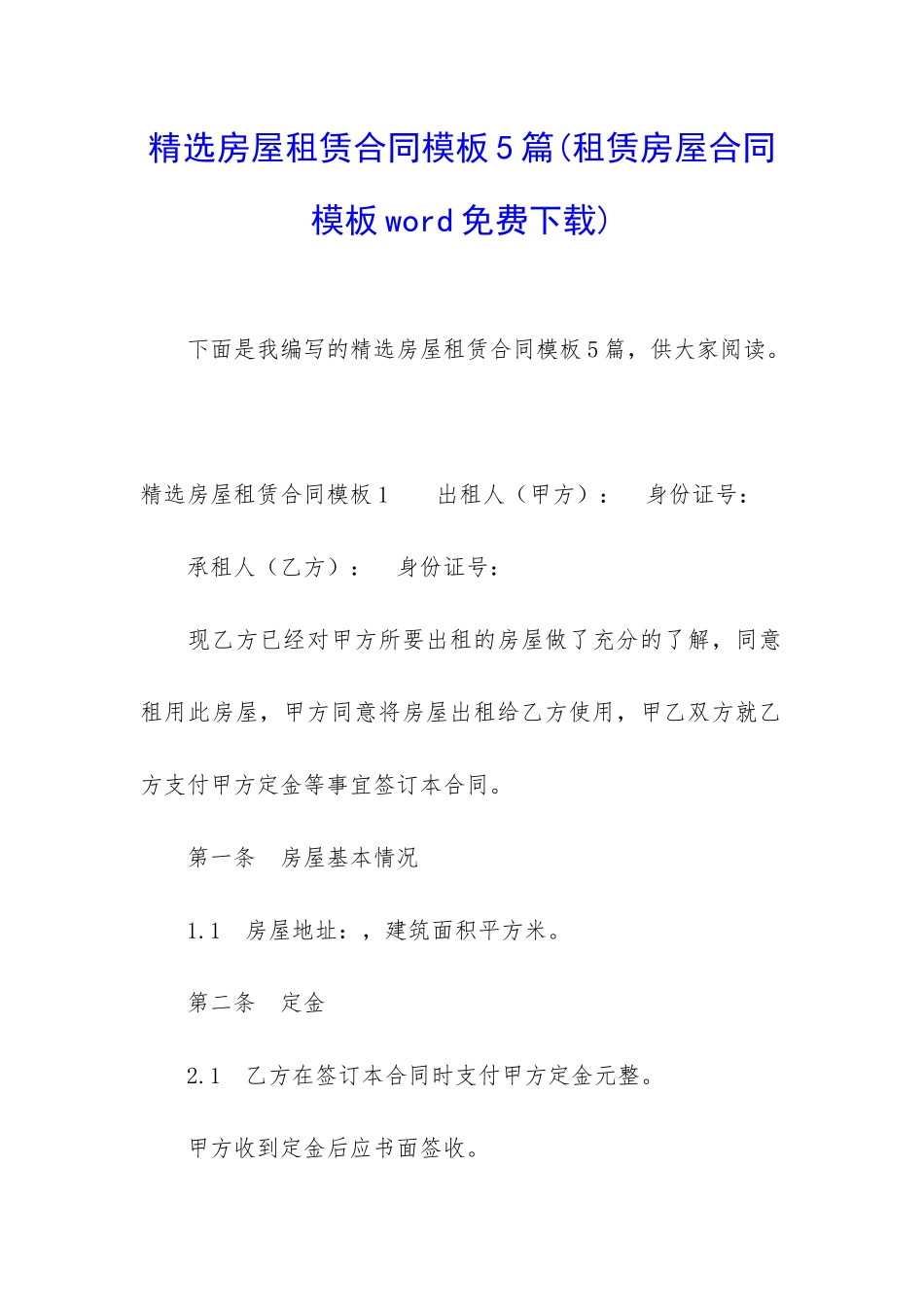 精选房屋租赁合同模板5篇(租赁房屋合同模板word免费下载)

下面是我编写的精选房屋租赁合同模板5篇，供大家阅读。

精选房屋租赁合同模板1　　出租人（甲方）：　身份证号：

承租人（乙方）：　身份证号：

现乙方已经对甲方所要出租的房屋做了充分的了解，同意租用此房屋，甲方同意将房屋出租给乙方使用，甲乙双方就乙方支付甲方定金等事宜签订本合同。

第一条　房屋基本情况

1.1　房屋地址：，建筑面积平方米。

第二条　定金

2.1　乙方在签订本合同时支付甲方定金元整。

甲方收到定金后应书面签收。